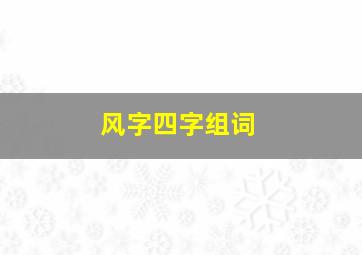 风字四字组词